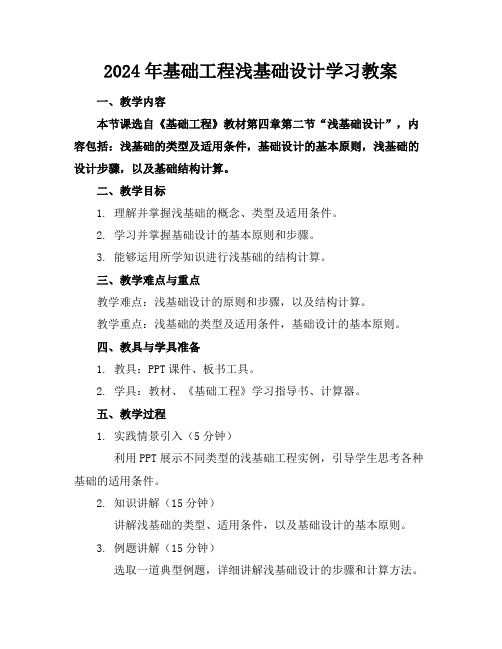 2024年基础工程浅基础设计学习教案

一、教学内容

本节课选自《基础工程》教材第四章第二节“浅基础设计”，内容包括：浅基础的类型及适用条件，基础设计的基本原则，浅基础的设计步骤，以及基础结构计算。

二、教学目标

1. 理解并掌握浅基础的概念、类型及适用条件。

2. 学习并掌握基础设计的基本原则和步骤。

3. 能够运用所学知识进行浅基础的结构计算。

三、教学难点与重点

教学难点：浅基础设计的原则和步骤，以及结构计算。

教学重点：浅基础的类型及适用条件，基础设计的基本原则。

四、教具与学具准备

1. 教具：PPT课件、板书工具。

2. 学具：教材、《基础工程》学习指导书、计算器。

五、教学过程

1. 实践情景引入（5分钟）

利用PPT展示不同类型的浅基础工程实例，引导学生思考各种基础的适用条件。

2. 知识讲解（15分钟）

讲解浅基础的类型、适用条件，以及基础设计的基本原则。

3. 例题讲解（15分钟）

选取一道典型例题，详细讲解浅基础设计的步骤和计算方法。